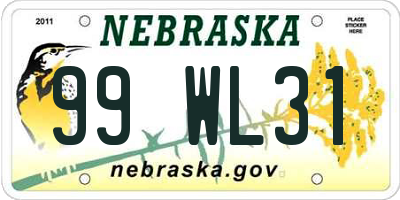 2011

NEBRASKA

PLACE STICKER HERE

99 WL31

nebraska.gov